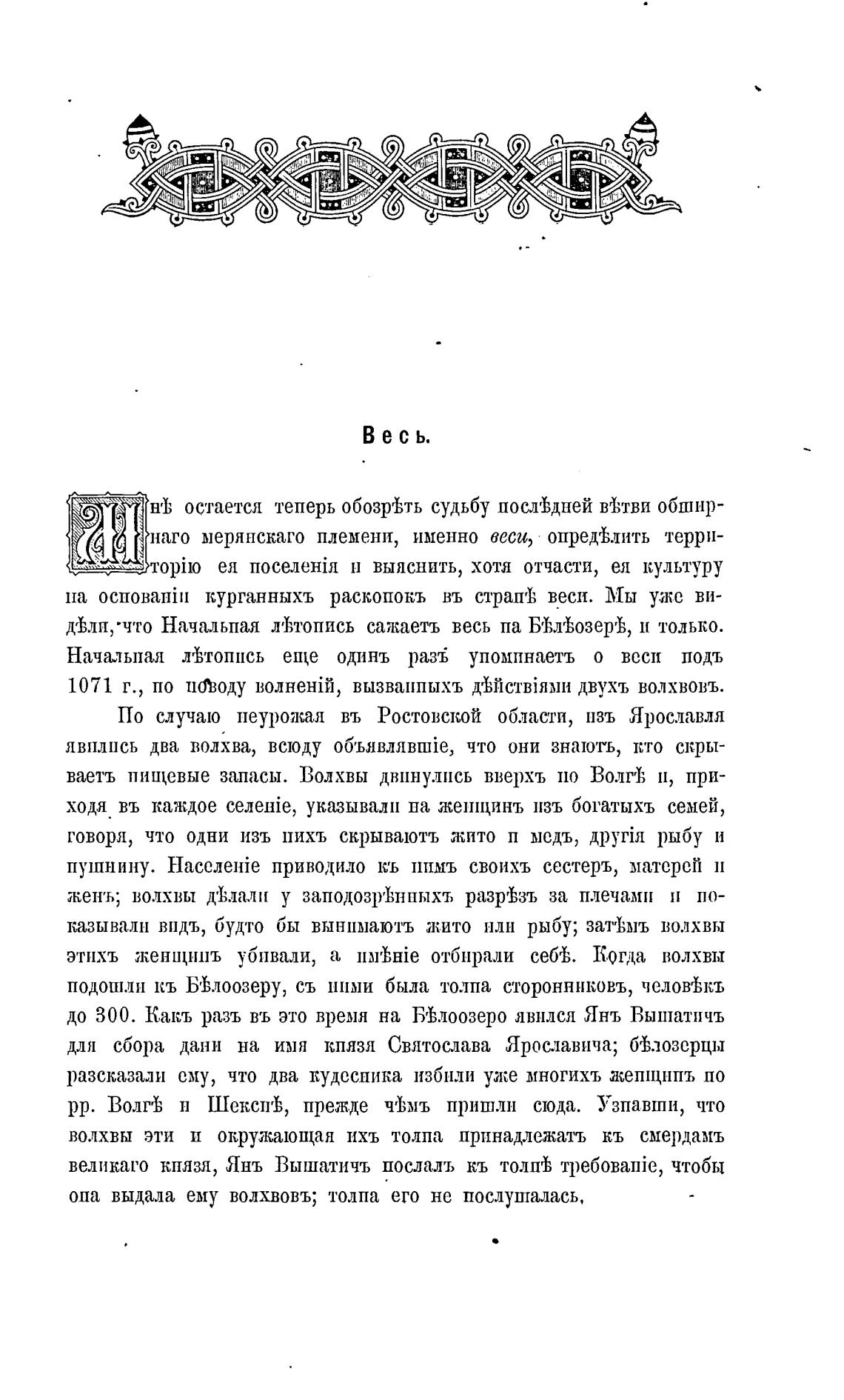 Весь.

Мнѣ остается теперь обозрѣть судьбу послѣдней вѣтви обширнаго мерянскаго племени, именно веси, опредѣлить территорію ея поселенія и выяснить, хотя отчасти, ея культуру на основаніи курганныхъ раскопокъ въ странѣ веси. Мы уже видѣли, что Начальная лѣтопись сажаетъ весь на Бѣлѣозерѣ, и только. Начальная лѣтопись еще одинъ разъ упоминаетъ о веси подъ 1071 г., по поводу волненій, вызванныхъ дѣйствіями двухъ волхвовъ.

По случаю неурожая въ Ростовской области, изъ Ярославля явились два волхва, всюду объявлявшіе, что они знаютъ, кто скрываетъ пищевые запасы. Волхвы двинулись вверхъ по Волгѣ и, приходя въ каждое селеніе, указывали на женщинъ изъ богатыхъ семей, говоря, что одни изъ нихъ скрываютъ жито и медъ, другія рыбу и пушнину. Населеніе приводило къ нимъ своихъ сестеръ, матерей и женъ; волхвы дѣлали у заподозрѣнныхъ разрѣзъ за плечами и показывали видъ, будто бы вынимаютъ жито или рыбу; затѣмъ волхвы этихъ женщинъ убивали, а имѣніе отбирали себѣ. Когда волхвы подошли къ Бѣлоозеру, съ ними была толпа сторонниковъ, человѣкъ до 300. Какъ разъ въ это время на Бѣлоозеро явился Янъ Вышатичъ для сбора дани на имя князя Святослава Ярославича; бѣлозерцы разсказали ему, что два кудесника избили уже многихъ женщинъ по рр. Волгѣ и Шекснѣ, прежде чѣмъ пришли сюда. Узнавши, что волхвы эти и окружающая ихъ толпа принадлежатъ къ смердамъ великаго князя, Янъ Вышатичъ послалъ къ толпѣ требованіе, чтобы она выдала ему волхвовъ; толпа его не послушалась.